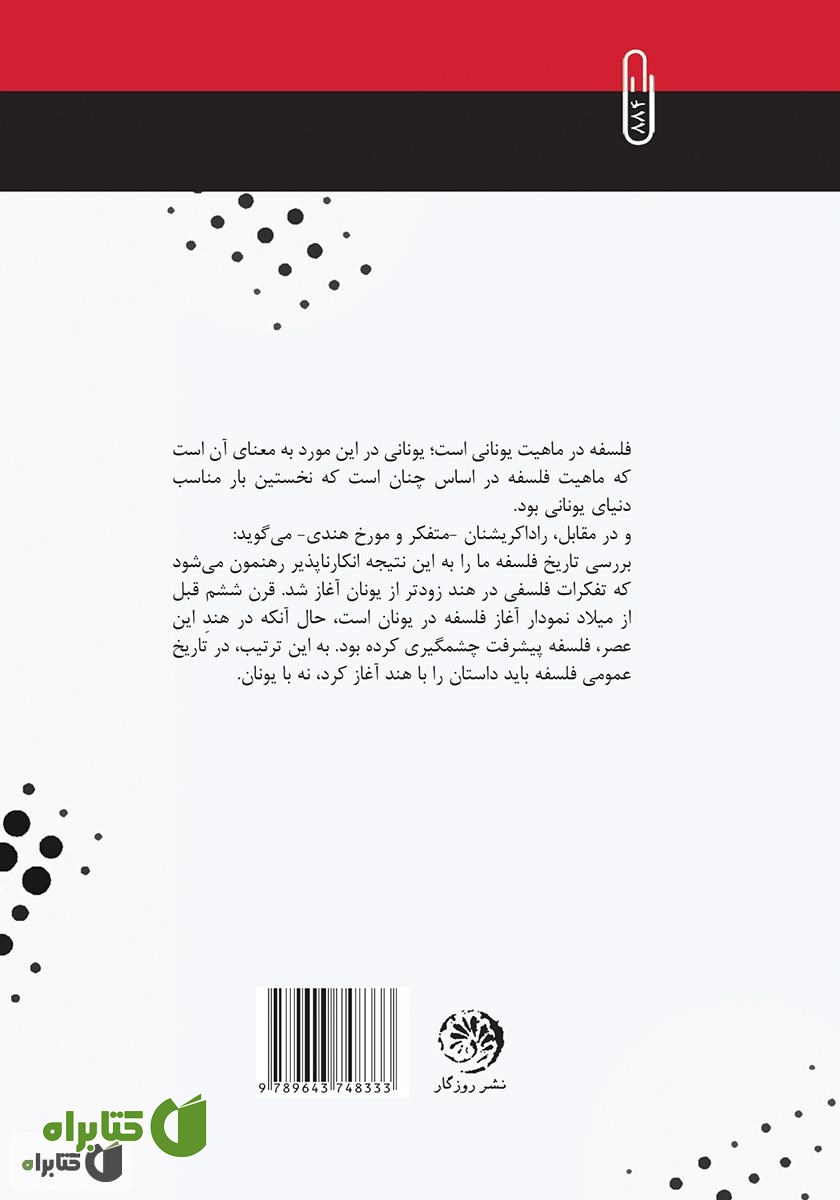 ۸۸۴

فلسفه در ماهیت یونانی است؛ یونانی در این مورد به معنای آن است که ماهیت فلسفه در اساس چنان است که نخستین بار مناسب دنیای یونانی بود.
و در مقابل، راداکریشنان -متفکر و مورخ هندی- می‌گوید:
بررسی تاریخ فلسفه ما را به این نتیجه انکارناپذیر رهنمون می‌شود که تفکرات فلسفی در هند زودتر از یونان آغاز شد. قرن ششم قبل از میلاد نمودار آغاز فلسفه در یونان است، حال آنکه در هند این عصر، فلسفه پیشرفت چشمگیری کرده بود. به این ترتیب، در تاریخ عمومی فلسفه باید داستان را با هند آغاز کرد، نه با یونان.

9 789643 748333

نشر روزگار

کتابراه
کتابراه